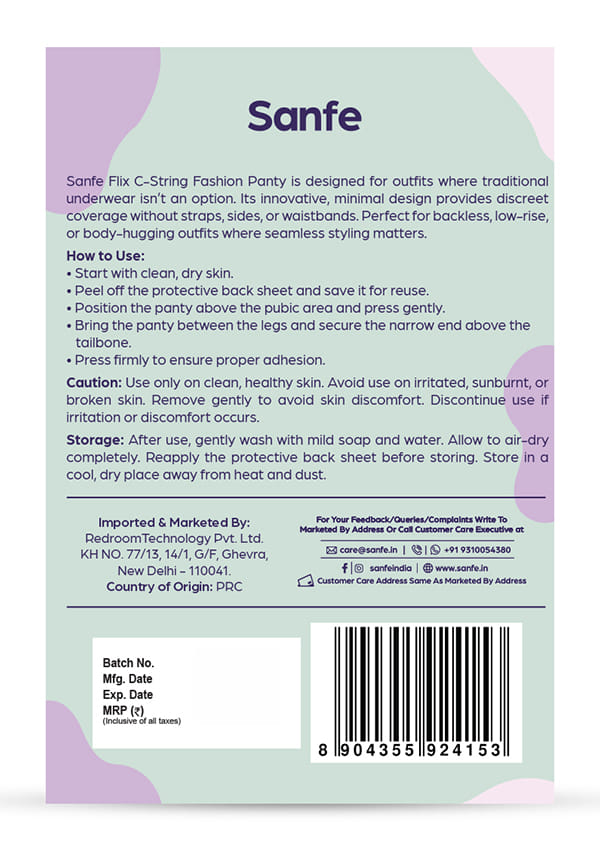 Sanfe

Sanfe Flix C-String Fashion Panty is designed for outfits where traditional underwear isn't an option. Its innovative, minimal design provides discreet coverage without straps, sides, or waistbands. Perfect for backless, low-rise, or body-hugging outfits where seamless styling matters.

How to Use:
• Start with clean, dry skin.
• Peel off the protective back sheet and save it for reuse.
• Position the panty above the pubic area and press gently.
• Bring the panty between the legs and secure the narrow end above the tailbone.
• Press firmly to ensure proper adhesion.

Caution: Use only on clean, healthy skin. Avoid use on irritated, sunburnt, or broken skin. Remove gently to avoid skin discomfort. Discontinue use if irritation or discomfort occurs.

Storage: After use, gently wash with mild soap and water. Allow to air-dry completely. Reapply the protective back sheet before storing. Store in a cool, dry place away from heat and dust.

Imported & Marketed By:
RedroomTechnology Pvt. Ltd.
KH NO. 77/13, 14/1, G/F, Ghevra,
New Delhi - 110041.
Country of Origin: PRC

For Your Feedback/Queries/Complaints Write To Marketed By Address Or Call Customer Care Executive at
care@sanfe.in | +91 9310054380
sanfeindia | www.sanfe.in
Customer Care Address Same As Marketed By Address

Batch No.
Mfg. Date
Exp. Date
MRP (₹)
(Inclusive of all taxes)

8 904355 924153